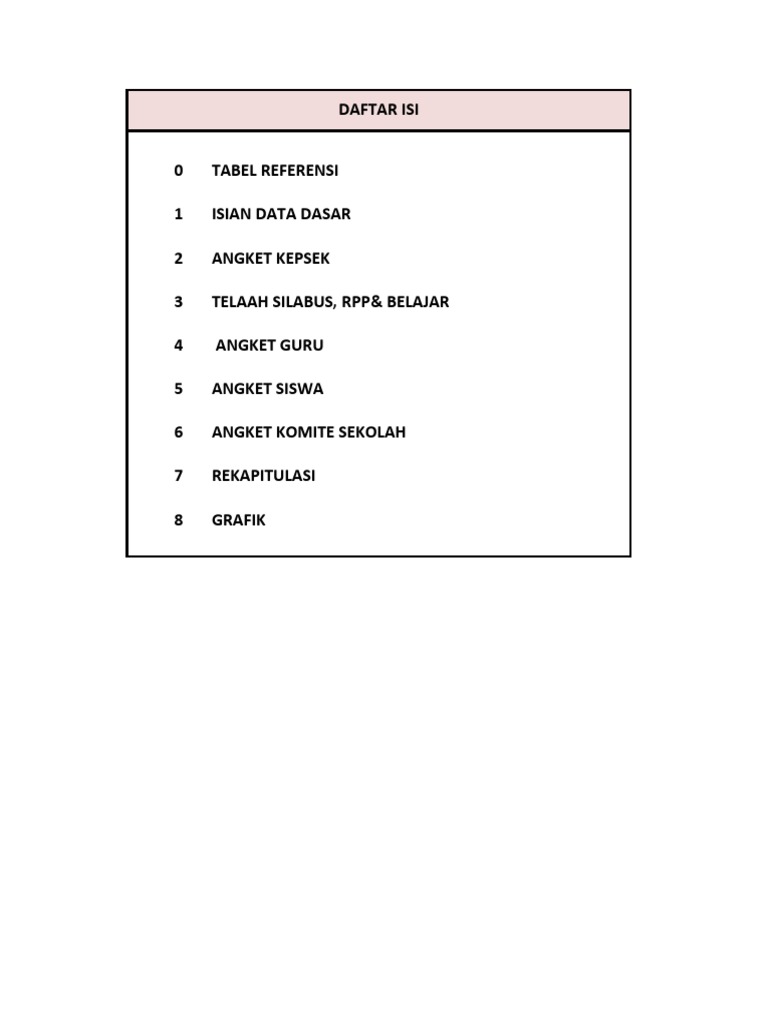 DAFTAR ISI

0 TABEL REFERENSI

1 ISIAN DATA DASAR

2 ANGKET KEPSEK

3 TELAAH SILABUS, RPP& BELAJAR

4 ANGKET GURU

5 ANGKET SISWA

6 ANGKET KOMITE SEKOLAH

7 REKAPITULASI

8 GRAFIK